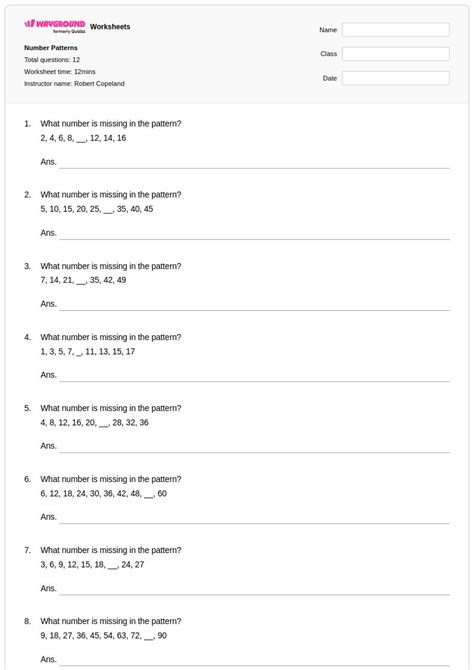 WAYGROUND formerly Quizizz Worksheets

Number Patterns
Total questions: 12
Worksheet time: 12mins
Instructor name: Robert Copeland

Name

Class

Date

1. What number is missing in the pattern?
2, 4, 6, 8, __, 12, 14, 16

Ans.

2. What number is missing in the pattern?
5, 10, 15, 20, 25, __, 35, 40, 45

Ans.

3. What number is missing in the pattern?
7, 14, 21, __, 35, 42, 49

Ans.

4. What number is missing in the pattern?
1, 3, 5, 7, _, 11, 13, 15, 17

Ans.

5. What number is missing in the pattern?
4, 8, 12, 16, 20, __, 28, 32, 36

Ans.

6. What number is missing in the pattern?
6, 12, 18, 24, 30, 36, 42, 48, __, 60

Ans.

7. What number is missing in the pattern?
3, 6, 9, 12, 15, 18, __, 24, 27

Ans.

8. What number is missing in the pattern?
9, 18, 27, 36, 45, 54, 63, 72, __, 90

Ans.